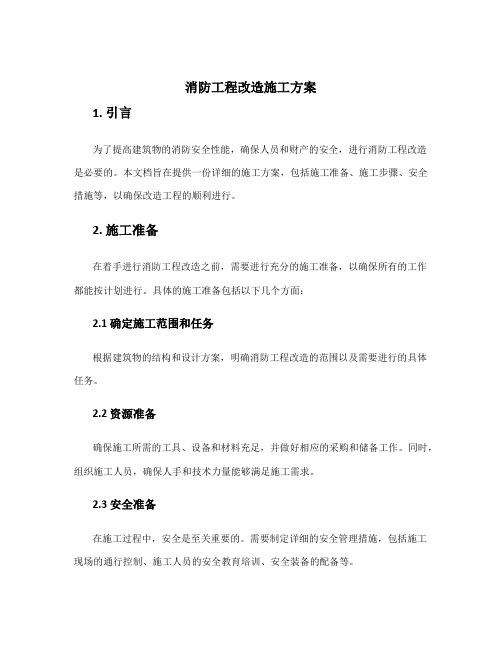 消防工程改造施工方案

1. 引言

为了提高建筑物的消防安全性能，确保人员和财产的安全，进行消防工程改造是必要的。本文档旨在提供一份详细的施工方案，包括施工准备、施工步骤、安全措施等，以确保改造工程的顺利进行。

2. 施工准备

在着手进行消防工程改造之前，需要进行充分的施工准备，以确保所有的工作都能按计划进行。具体的施工准备包括以下几个方面：

2.1 确定施工范围和任务

根据建筑物的结构和设计方案，明确消防工程改造的范围以及需要进行的具体任务。

2.2 资源准备

确保施工所需的工具、设备和材料充足，并做好相应的采购和储备工作。同时，组织施工人员，确保人手和技术力量能够满足施工需求。

2.3 安全准备

在施工过程中，安全是至关重要的。需要制定详细的安全管理措施，包括施工现场的通行控制、施工人员的安全教育培训、安全装备的配备等。